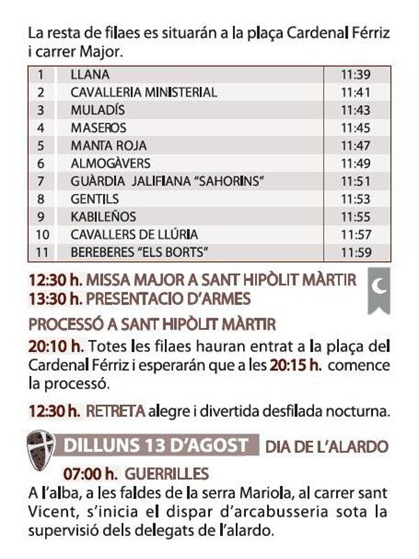 La resta de filaes es situarán a la plaça Cardenal Férriz i carrer Major.

| 1 | LLANA | 11:39 |
|---|---|---|
| 2 | CAVALLERIA MINISTERIAL | 11:41 |
| 3 | MULADÍS | 11:43 |
| 4 | MASEROS | 11:45 |
| 5 | MANTA ROJA | 11:47 |
| 6 | ALMOGÀVERS | 11:49 |
| 7 | GUÀRDIA JALIFIANA "SAHORINS" | 11:51 |
| 8 | GENTILS | 11:53 |
| 9 | KABILEÑOS | 11:55 |
| 10 | CAVALLERS DE LLÚRIA | 11:57 |
| 11 | BEREBERES "ELS BORTS" | 11:59 |

12:30 h. MISSA MAJOR A SANT HIPÒLIT MÀRTIR
13:30 h. PRESENTACIO D'ARMES

PROCESSÓ A SANT HIPÒLIT MÀRTIR
20:10 h. Totes les filaes hauran entrat a la plaça del Cardenal Férriz i esperarán que a les 20:15 h. comence la processó.

12:30 h. RETRETA alegre i divertida desfilada nocturna.

DILLUNS 13 D'AGOST DIA DE L'ALARDO
07:00 h. GUERRILLES
A l'alba, a les faldes de la serra Mariola, al carrer sant Vicent, s'inicia el dispar d'arcabusseria sota la supervisió dels delegats de l'alardo.